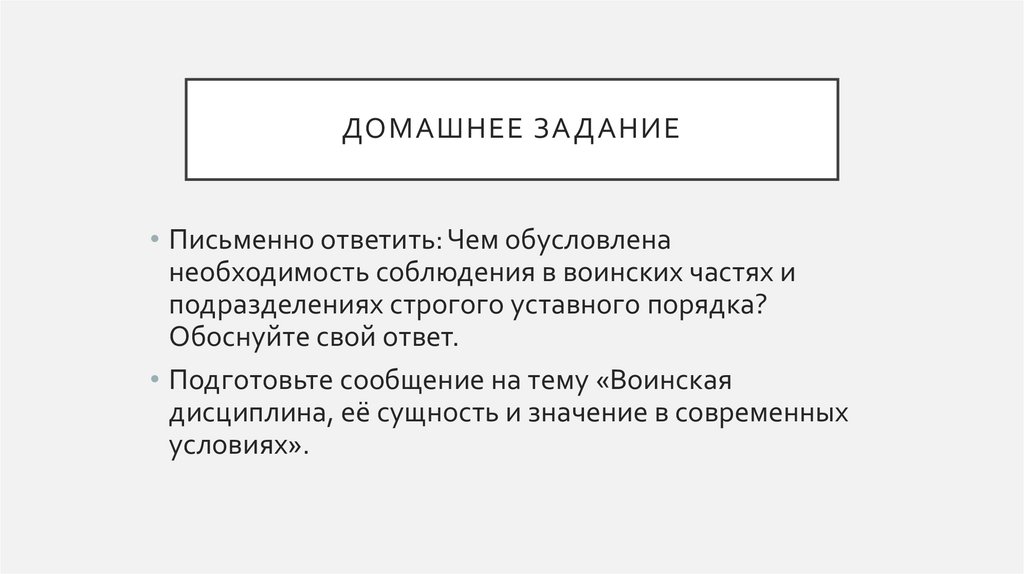 ДОМАШНЕЕ ЗАДАНИЕ

• Письменно ответить: Чем обусловлена необходимость соблюдения в воинских частях и подразделениях строгого уставного порядка? Обоснуйте свой ответ.

• Подготовьте сообщение на тему «Воинская дисциплина, её сущность и значение в современных условиях».